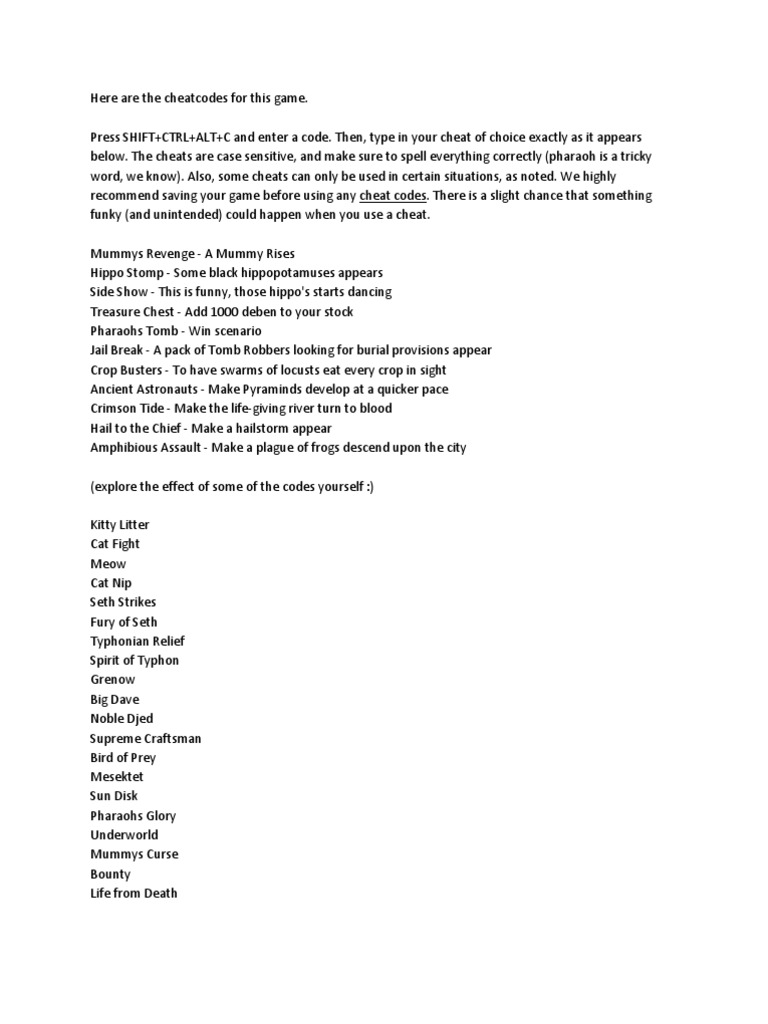 Here are the cheatcodes for this game.

Press SHIFT+CTRL+ALT+C and enter a code. Then, type in your cheat of choice exactly as it appears below. The cheats are case sensitive, and make sure to spell everything correctly (pharaoh is a tricky word, we know). Also, some cheats can only be used in certain situations, as noted. We highly recommend saving your game before using any cheat codes. There is a slight chance that something funky (and unintended) could happen when you use a cheat.

Mummys Revenge - A Mummy Rises
Hippo Stomp - Some black hippopotamuses appears
Side Show - This is funny, those hippo's starts dancing
Treasure Chest - Add 1000 deben to your stock
Pharaohs Tomb - Win scenario
Jail Break - A pack of Tomb Robbers looking for burial provisions appear
Crop Busters - To have swarms of locusts eat every crop in sight
Ancient Astronauts - Make Pyraminds develop at a quicker pace
Crimson Tide - Make the life-giving river turn to blood
Hail to the Chief - Make a hailstorm appear
Amphibious Assault - Make a plague of frogs descend upon the city

(explore the effect of some of the codes yourself :)

Kitty Litter
Cat Fight
Meow
Cat Nip
Seth Strikes
Fury of Seth
Typhonian Relief
Spirit of Typhon
Grenow
Big Dave
Noble Djed
Supreme Craftsman
Bird of Prey
Mesektet
Sun Disk
Pharaohs Glory
Underworld
Mummys Curse
Bounty
Life from Death